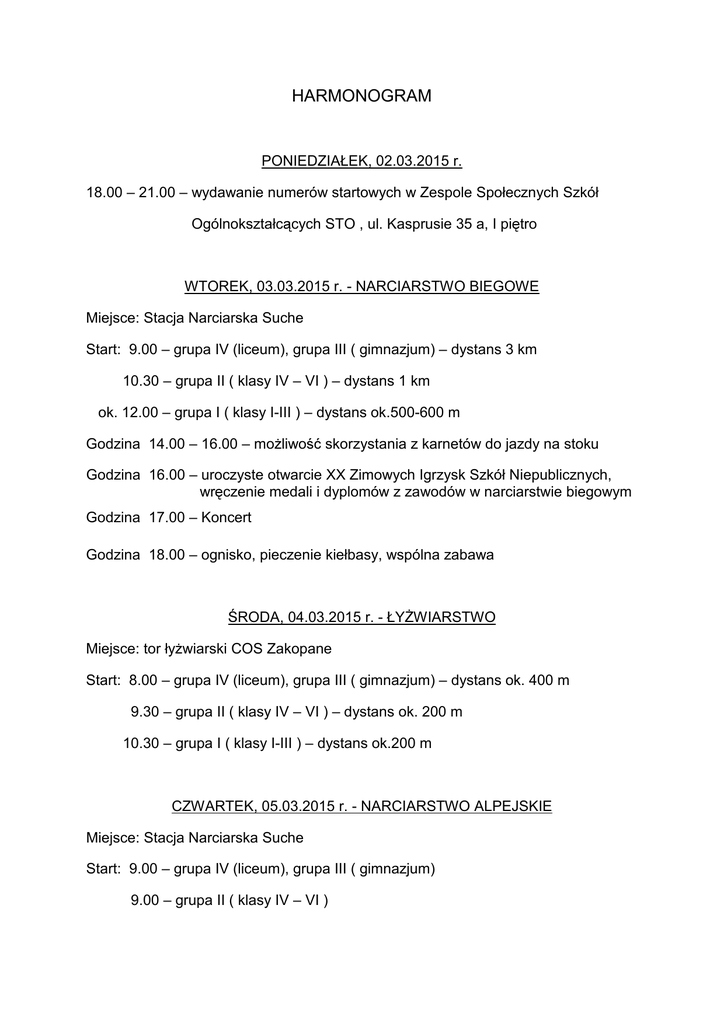 HARMONOGRAM

PONIEDZIAŁEK, 02.03.2015 r.

18.00 – 21.00 – wydawanie numerów startowych w Zespole Społecznych Szkół Ogólnokształcących STO , ul. Kasprusie 35 a, I piętro

WTOREK, 03.03.2015 r. - NARCIARSTWO BIEGOWE

Miejsce: Stacja Narciarska Suche

Start: 9.00 – grupa IV (liceum), grupa III ( gimnazjum) – dystans 3 km

10.30 – grupa II ( klasy IV – VI ) – dystans 1 km

ok. 12.00 – grupa I ( klasy I-III ) – dystans ok.500-600 m

Godzina 14.00 – 16.00 – możliwość skorzystania z karnetów do jazdy na stoku

Godzina 16.00 – uroczyste otwarcie XX Zimowych Igrzysk Szkół Niepublicznych, wręczenie medali i dyplomów z zawodów w narciarstwie biegowym

Godzina 17.00 – Koncert

Godzina 18.00 – ognisko, pieczenie kiełbasy, wspólna zabawa

ŚRODA, 04.03.2015 r. - ŁYŻWIARSTWO

Miejsce: tor łyżwiarski COS Zakopane

Start: 8.00 – grupa IV (liceum), grupa III ( gimnazjum) – dystans ok. 400 m

9.30 – grupa II ( klasy IV – VI ) – dystans ok. 200 m

10.30 – grupa I ( klasy I-III ) – dystans ok.200 m

CZWARTEK, 05.03.2015 r. - NARCIARSTWO ALPEJSKIE

Miejsce: Stacja Narciarska Suche

Start: 9.00 – grupa IV (liceum), grupa III ( gimnazjum)

9.00 – grupa II ( klasy IV – VI )